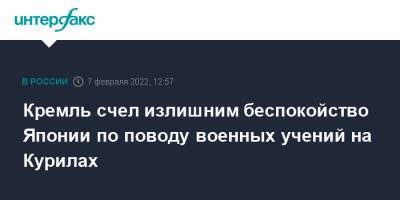 интерфакс

В РОССИИ 7 февраля 2022, 12:57

Кремль счел излишним беспокойство Японии по поводу военных учений на Курилах